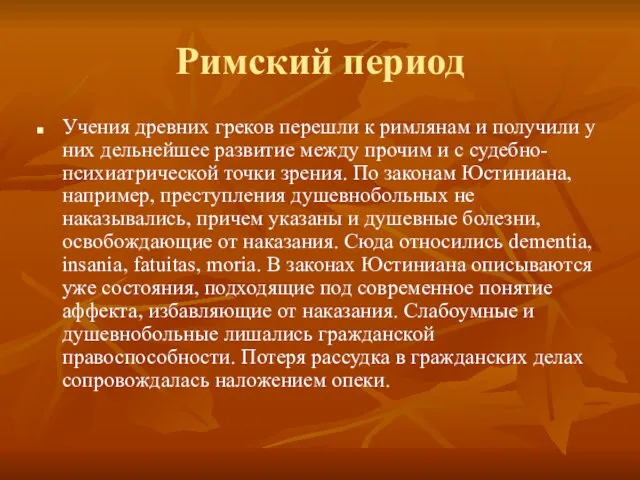 Римский период

Учения древних греков перешли к римлянам и получили у них дельнейшее развитие между прочим и с судебно-психиатрической точки зрения. По законам Юстиниана, например, преступления душевнобольных не наказывались, причем указаны и душевные болезни, освобождающие от наказания. Сюда относились dementia, insania, fatuitas, moria. В законах Юстиниана описываются уже состояния, подходящие под современное понятие аффекта, избавляющие от наказания. Слабоумные и душевнобольные лишались гражданской правоспособности. Потеря рассудка в гражданских делах сопровождалась наложением опеки.